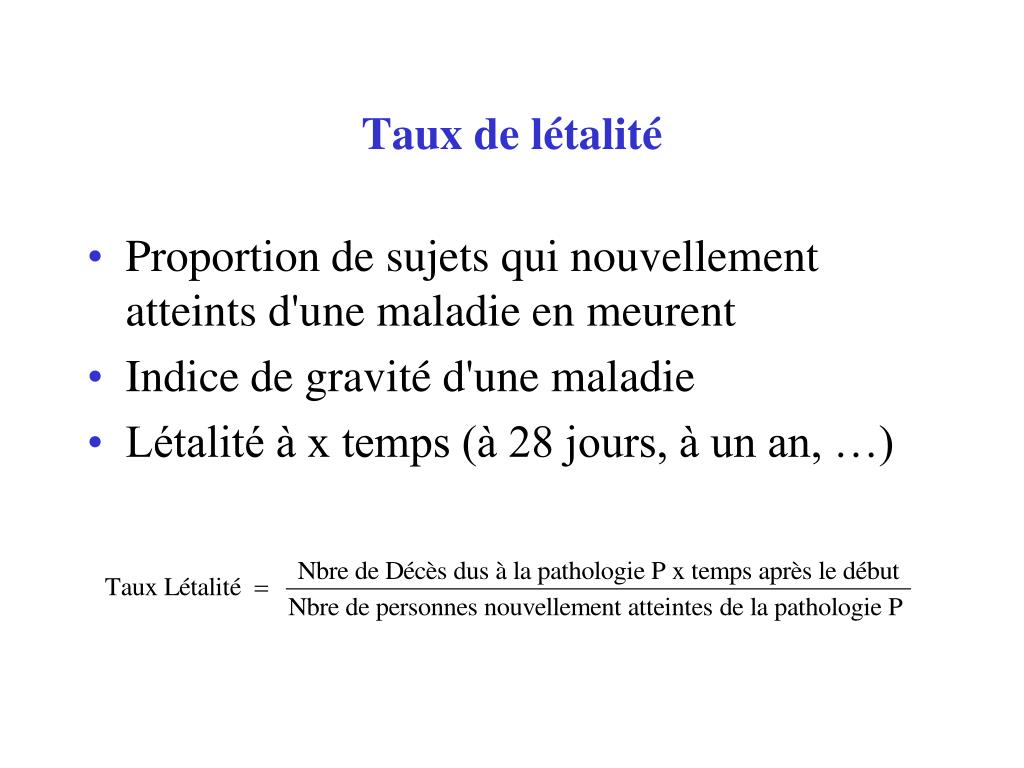 Taux de létalité

• Proportion de sujets qui nouvellement atteints d'une maladie en meurent
• Indice de gravité d'une maladie
• Létalité à x temps (à 28 jours, à un an, …)

$\text{Taux Létalité} = \frac{\text{Nbre de Décès dus à la pathologie P x temps après le début}}{\text{Nbre de personnes nouvellement atteintes de la pathologie P}}$